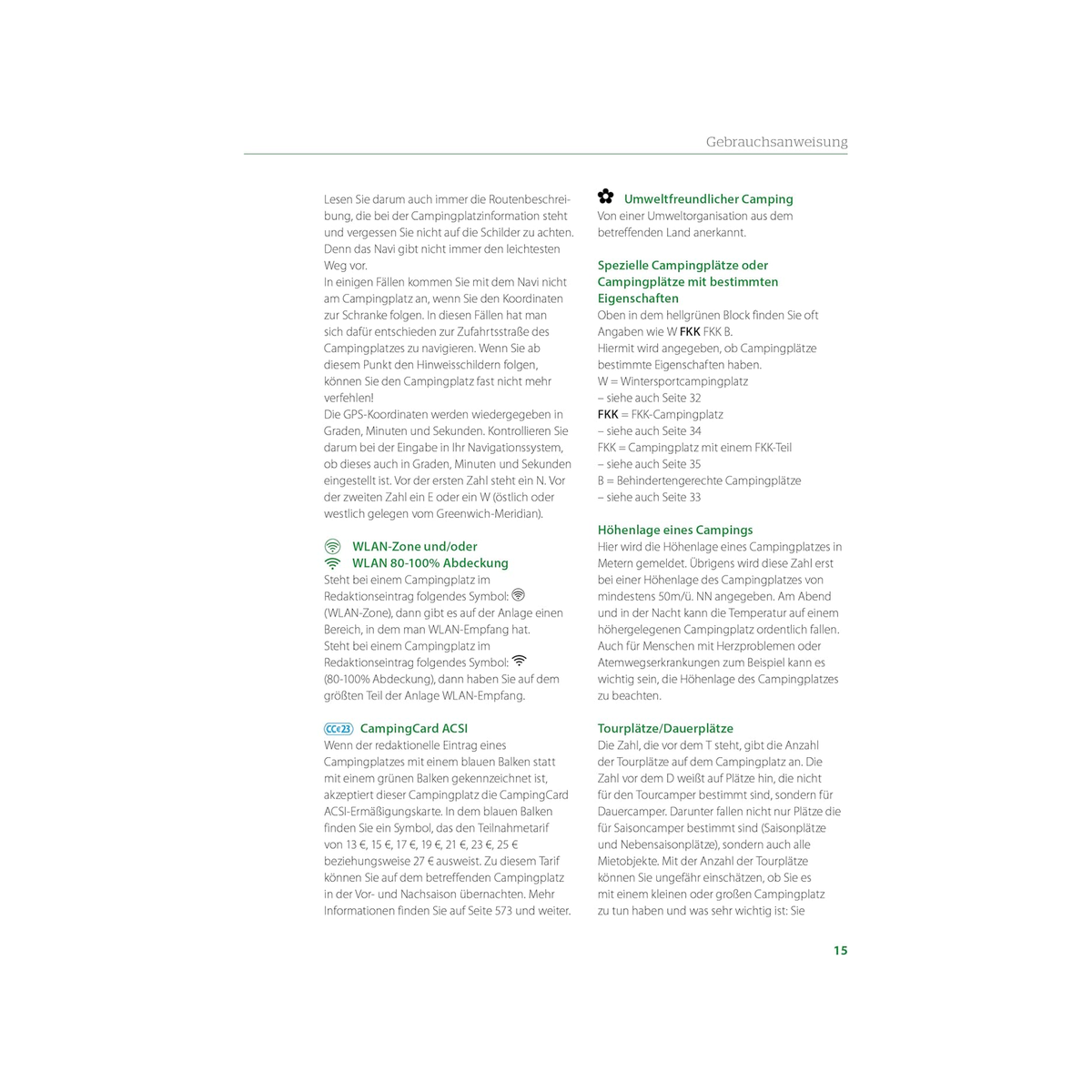 Gebrauchsanweisung

Lesen Sie darum auch immer die Routenbeschreibung, die bei der Campingplatzinformation steht und vergessen Sie nicht auf die Schilder zu achten. Denn das Navi gibt nicht immer den leichtesten Weg vor.
In einigen Fällen kommen Sie mit dem Navi nicht am Campingplatz an, wenn Sie den Koordinaten zur Schranke folgen. In diesen Fällen hat man sich dafür entschieden zur Zufahrtsstraße des Campingplatzes zu navigieren. Wenn Sie ab diesem Punkt den Hinweisschildern folgen, können Sie den Campingplatz fast nicht mehr verfehlen!
Die GPS-Koordinaten werden wiedergegeben in Graden, Minuten und Sekunden. Kontrollieren Sie darum bei der Eingabe in Ihr Navigationssystem, ob dieses auch in Graden, Minuten und Sekunden eingestellt ist. Vor der ersten Zahl steht ein N. Vor der zweiten Zahl ein E oder ein W (östlich oder westlich gelegen vom Greenwich-Meridian).

WLAN-Zone und/oder
WLAN 80-100% Abdeckung
Steht bei einem Campingplatz im Redaktionseintrag folgendes Symbol: (WLAN-Zone), dann gibt es auf der Anlage einen Bereich, in dem man WLAN-Empfang hat.
Steht bei einem Campingplatz im Redaktionseintrag folgendes Symbol: (80-100% Abdeckung), dann haben Sie auf dem größten Teil der Anlage WLAN-Empfang.

CC€23 CampingCard ACSI
Wenn der redaktionelle Eintrag eines Campingplatzes mit einem blauen Balken statt mit einem grünen Balken gekennzeichnet ist, akzeptiert dieser Campingplatz die CampingCard ACSI-Ermäßigungskarte. In dem blauen Balken finden Sie ein Symbol, das den Teilnahmetarif von 13 €, 15 €, 17 €, 19 €, 21 €, 23 €, 25 € beziehungsweise 27 € ausweist. Zu diesem Tarif können Sie auf dem betreffenden Campingplatz in der Vor- und Nachsaison übernachten. Mehr Informationen finden Sie auf Seite 573 und weiter.

Umweltfreundlicher Camping
Von einer Umweltorganisation aus dem betreffenden Land anerkannt.

Spezielle Campingplätze oder Campingplätze mit bestimmten Eigenschaften
Oben in dem hellgrünen Block finden Sie oft Angaben wie W FKK FKK B.
Hiermit wird angegeben, ob Campingplätze bestimmte Eigenschaften haben.
W = Wintersportcampingplatz
– siehe auch Seite 32
FKK = FKK-Campingplatz
– siehe auch Seite 34
FKK = Campingplatz mit einem FKK-Teil
– siehe auch Seite 35
B = Behindertengerechte Campingplätze
– siehe auch Seite 33

Höhenlage eines Campings
Hier wird die Höhenlage eines Campingplatzes in Metern gemeldet. Übrigens wird diese Zahl erst bei einer Höhenlage des Campingplatzes von mindestens 50m/ü. NN angegeben. Am Abend und in der Nacht kann die Temperatur auf einem höhergelegenen Campingplatz ordentlich fallen. Auch für Menschen mit Herzproblemen oder Atemwegserkrankungen zum Beispiel kann es wichtig sein, die Höhenlage des Campingplatzes zu beachten.

Tourplätze/Dauerplätze
Die Zahl, die vor dem T steht, gibt die Anzahl der Tourplätze auf dem Campingplatz an. Die Zahl vor dem D weißt auf Plätze hin, die nicht für den Tourcamper bestimmt sind, sondern für Dauercamper. Darunter fallen nicht nur Plätze die für Saisoncamper bestimmt sind (Saisonplätze und Nebensaisonplätze), sondern auch alle Mietobjekte. Mit der Anzahl der Tourplätze können Sie ungefähr einschätzen, ob Sie es mit einem kleinen oder großen Campingplatz zu tun haben und was sehr wichtig ist: Sie

15